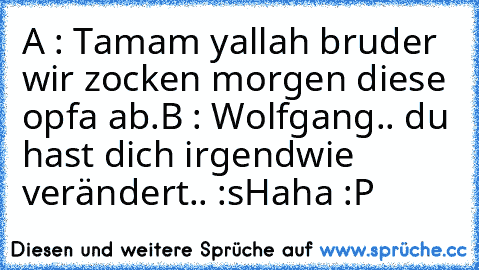 A : Tamam yallah bruder wir zocken morgen diese opfa ab.B : Wolfgang.. du hast dich irgendwie verändert.. :sHaha :P

Diesen und weitere Sprüche auf www.sprüche.cc